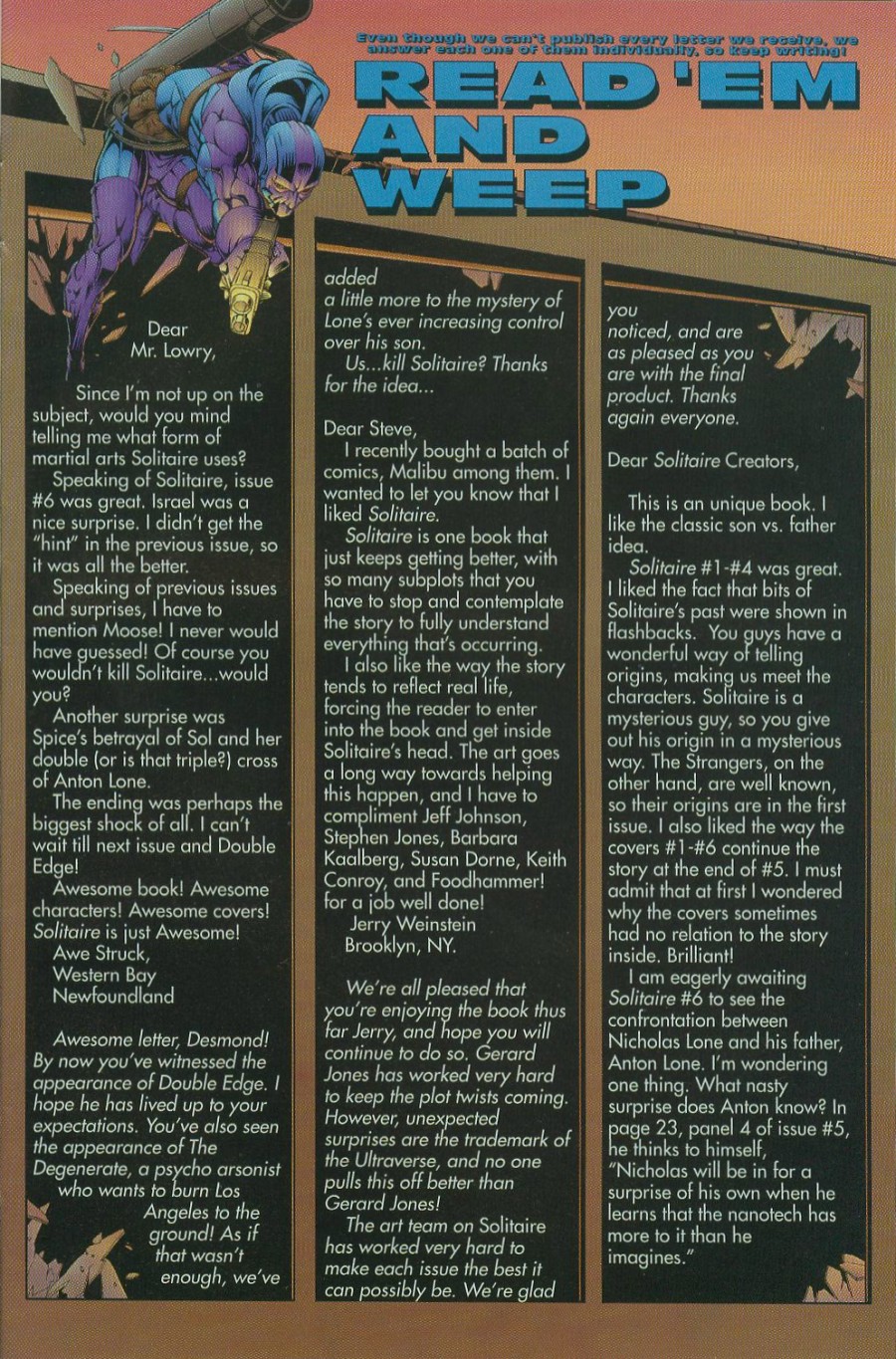 Even though we can't publish every letter we receive, we answer each one of them individually, so keep writing!

READ 'EM AND WEEP

Dear Mr. Lowry,

Since I'm not up on the subject, would you mind telling me what form of martial arts Solitaire uses?

Speaking of Solitaire, issue #6 was great. Israel was a nice surprise. I didn't get the "hint" in the previous issue, so it was all the better.

Speaking of previous issues and surprises, I have to mention Moose! I never would have guessed! Of course you wouldn't kill Solitaire...would you?

Another surprise was Spice's betrayal of Sol and her double (or is that triple?) cross of Anton Lone.

The ending was perhaps the biggest shock of all. I can't wait till next issue and Double Edge!

Awesome book! Awesome characters! Awesome covers! Solitaire is just Awesome!

Awe Struck,
Western Bay
Newfoundland

Awesome letter, Desmond! By now you've witnessed the appearance of Double Edge. I hope he has lived up to your expectations. You've also seen the appearance of The Degenerate, a psycho arsonist who wants to burn Los Angeles to the ground! As if that wasn't enough, we've added a little more to the mystery of Lone's ever increasing control over his son.

Us...kill Solitaire? Thanks for the idea...

Dear Steve,

I recently bought a batch of comics, Malibu among them. I wanted to let you know that I liked Solitaire.

Solitaire is one book that just keeps getting better, with so many subplots that you have to stop and contemplate the story to fully understand everything that's occurring.

I also like the way the story tends to reflect real life, forcing the reader to enter into the book and get inside Solitaire's head. The art goes a long way towards helping this happen, and I have to compliment Jeff Johnson, Stephen Jones, Barbara Kaalberg, Susan Dorne, Keith Conroy, and Foodhammer! for a job well done!

Jerry Weinstein
Brooklyn, NY.

We're all pleased that you're enjoying the book thus far Jerry, and hope you will continue to do so. Gerard Jones has worked very hard to keep the plot twists coming. However, unexpected surprises are the trademark of the Ultraverse, and no one pulls this off better than Gerard Jones!

The art team on Solitaire has worked very hard to make each issue the best it can possibly be. We're glad you noticed, and are as pleased as you are with the final product. Thanks again everyone.

Dear Solitaire Creators,

This is an unique book. I like the classic son vs. father idea.

Solitaire #1-#4 was great. I liked the fact that bits of Solitaire's past were shown in flashbacks. You guys have a wonderful way of telling origins, making us meet the characters. Solitaire is a mysterious guy, so you give out his origin in a mysterious way. The Strangers, on the other hand, are well known, so their origins are in the first issue. I also liked the way the covers #1-#6 continue the story at the end of #5. I must admit that at first I wondered why the covers sometimes had no relation to the story inside. Brilliant!

I am eagerly awaiting Solitaire #6 to see the confrontation between Nicholas Lone and his father, Anton Lone. I'm wondering one thing. What nasty surprise does Anton know? In page 23, panel 4 of issue #5, he thinks to himself, "Nicholas will be in for a surprise of his own when he learns that the nanotech has more to it than he imagines."